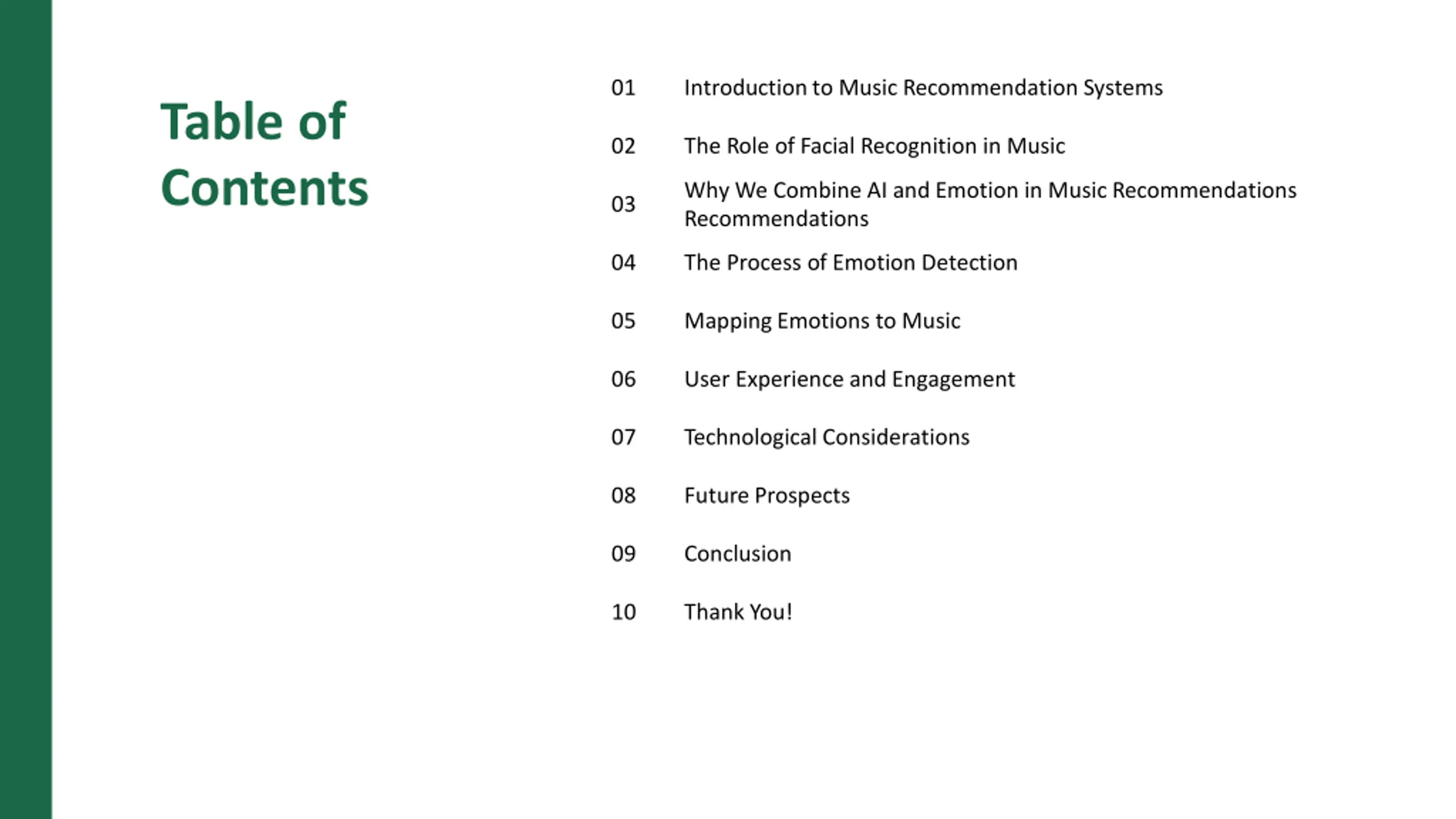 Table of Contents

01 Introduction to Music Recommendation Systems

02 The Role of Facial Recognition in Music

03 Why We Combine AI and Emotion in Music Recommendations Recommendations

04 The Process of Emotion Detection

05 Mapping Emotions to Music

06 User Experience and Engagement

07 Technological Considerations

08 Future Prospects

09 Conclusion

10 Thank You!